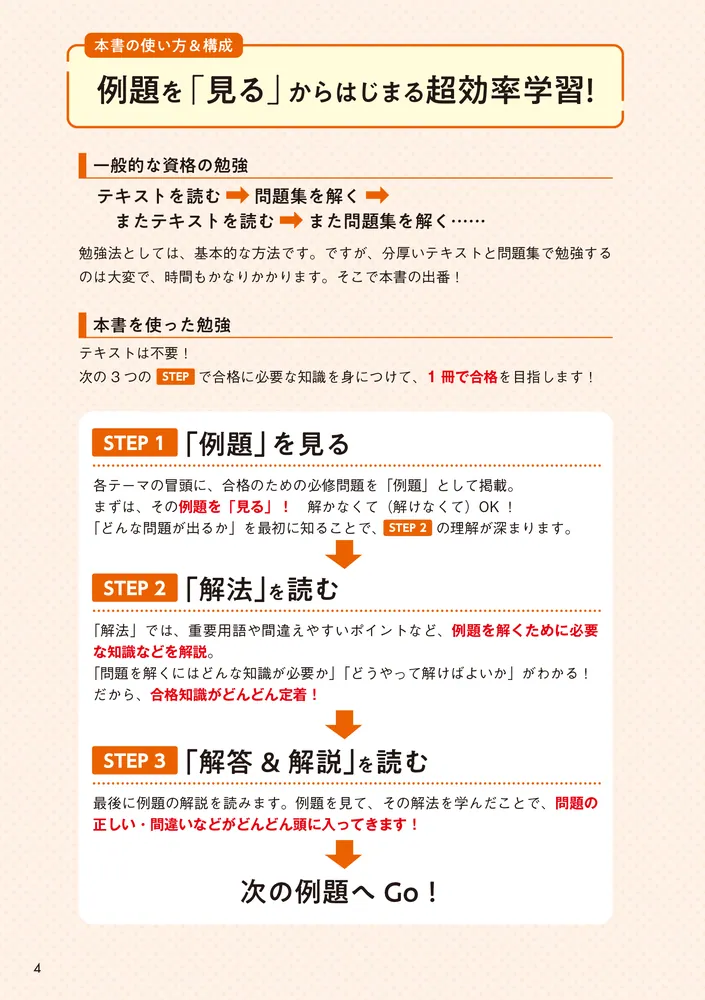 本書の使い方＆構成

例題を「見る」からはじまる超効率学習!

一般的な資格の勉強

テキストを読む ➡ 問題集を解く ➡
またテキストを読む ➡ また問題集を解く……

勉強法としては、基本的な方法です。ですが、分厚いテキストと問題集で勉強するのは大変で、時間もかなりかかります。そこで本書の出番！

本書を使った勉強

テキストは不要！
次の３つの STEP で合格に必要な知識を身につけて、１冊で合格を目指します！

STEP 1 「例題」を見る

各テーマの冒頭に、合格のための必修問題を「例題」として掲載。
まずは、その例題を「見る」！　解かなくて（解けなくて）OK！
「どんな問題が出るか」を最初に知ることで、STEP 2 の理解が深まります。

STEP 2 「解法」を読む

「解法」では、重要用語や間違えやすいポイントなど、例題を解くために必要な知識などを解説。
「問題を解くにはどんな知識が必要か」「どうやって解けばよいか」がわかる！
だから、合格知識がどんどん定着！

STEP 3 「解答 & 解説」を読む

最後に例題の解説を読みます。例題を見て、その解法を学んだことで、問題の正しい・間違いなどがどんどん頭に入ってきます！

次の例題へ Go！

4